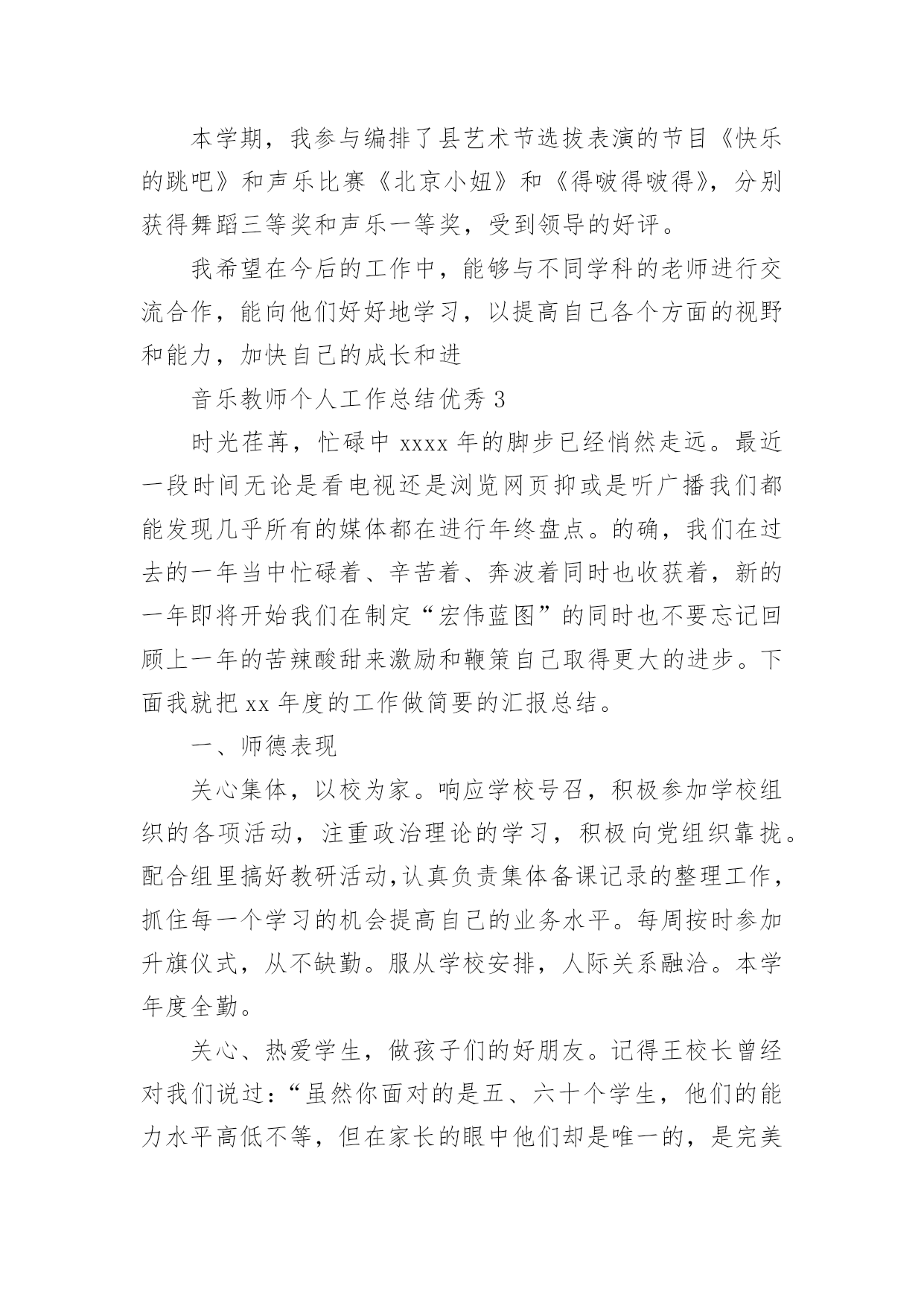 本学期，我参与编排了县艺术节选拔表演的节目《快乐的跳吧》和声乐比赛《北京小妞》和《得啵得啵得》，分别获得舞蹈三等奖和声乐一等奖，受到领导的好评。

我希望在今后的工作中，能够与不同学科的老师进行交流合作，能向他们好好地学习，以提高自己各个方面的视野和能力，加快自己的成长和进

音乐教师个人工作总结优秀 3

时光荏苒，忙碌中 xxxx 年的脚步已经悄然走远。最近一段时间无论是看电视还是浏览网页抑或是听广播我们都能发现几乎所有的媒体都在进行年终盘点。的确，我们在过去的一年当中忙碌着、辛苦着、奔波着同时也收获着，新的一年即将开始我们在制定“宏伟蓝图”的同时也不要忘记回顾上一年的苦辣酸甜来激励和鞭策自己取得更大的进步。下面我就把 xx 年度的工作做简要的汇报总结。

一、师德表现

关心集体，以校为家。响应学校号召，积极参加学校组织的各项活动，注重政治理论的学习，积极向党组织靠拢。配合组里搞好教研活动,认真负责集体备课记录的整理工作，抓住每一个学习的机会提高自己的业务水平。每周按时参加升旗仪式，从不缺勤。服从学校安排，人际关系融洽。本学年度全勤。

关心、热爱学生，做孩子们的好朋友。记得王校长曾经对我们说过：“虽然你面对的是五、六十个学生，他们的能力水平高低不等，但在家长的眼中他们却是唯一的，是完美